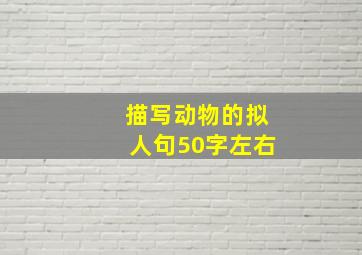 描写动物的拟人句50字左右